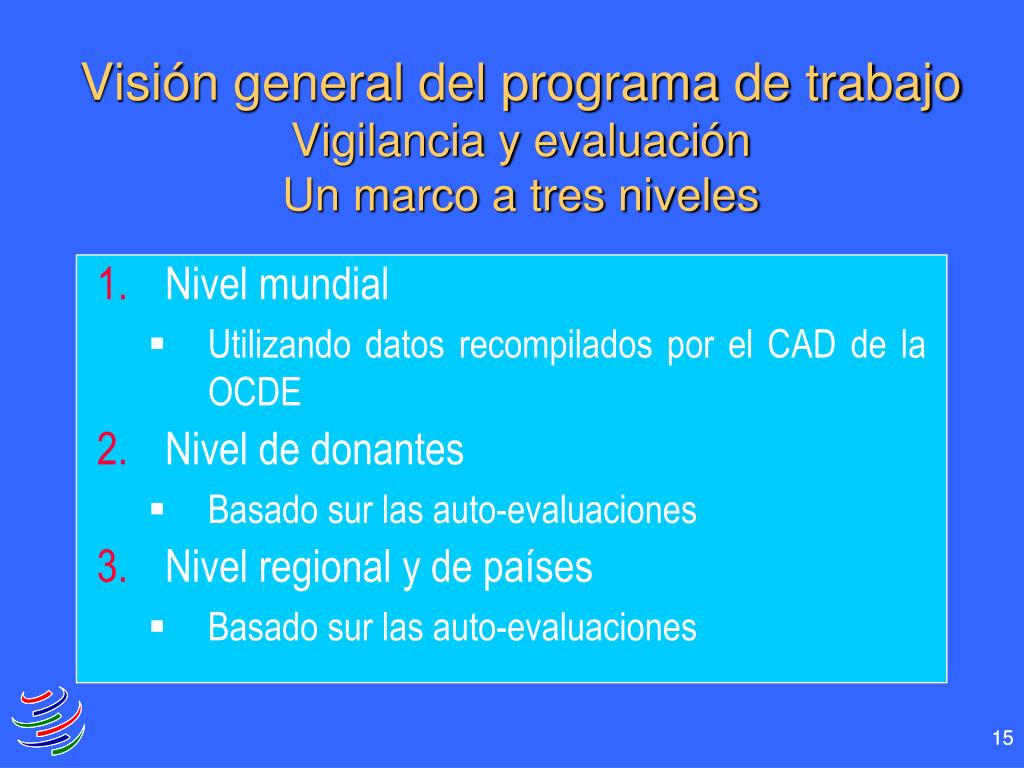 Visión general del programa de trabajo
Vigilancia y evaluación
Un marco a tres niveles

1. Nivel mundial
▪ Utilizando datos recompilados por el CAD de la OCDE
2. Nivel de donantes
▪ Basado sur las auto-evaluaciones
3. Nivel regional y de países
▪ Basado sur las auto-evaluaciones

15